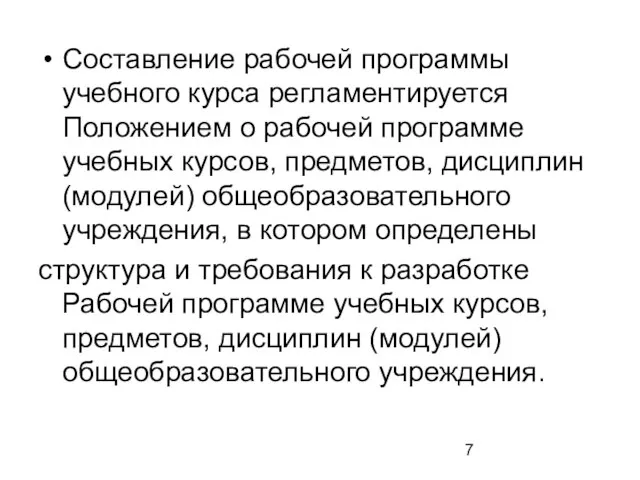 • Составление рабочей программы учебного курса регламентируется Положением о рабочей программе учебных курсов, предметов, дисциплин (модулей) общеобразовательного учреждения, в котором определены

структура и требования к разработке Рабочей программе учебных курсов, предметов, дисциплин (модулей) общеобразовательного учреждения.

7